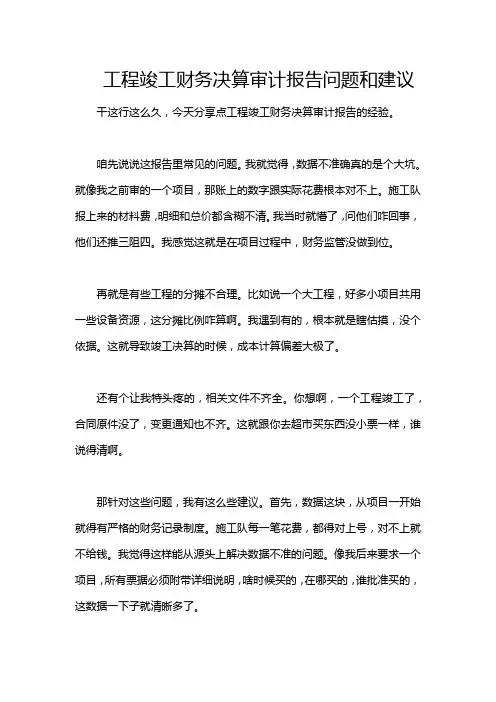 工程竣工财务决算审计报告问题和建议

干这行这么久，今天分享点工程竣工财务决算审计报告的经验。

咱先说说这报告里常见的问题。我就觉得，数据不准确真的是个大坑。就像我之前审的一个项目，那账上的数字跟实际花费根本对不上。施工队报上来的材料费，明细和总价都含糊不清。我当时就懵了，问他们咋回事，他们还推三阻四。我感觉这就是在项目过程中，财务监管没做到位。

再就是有些工程的分摊不合理。比如说一个大工程，好多小项目共用一些设备资源，这分摊比例咋算啊。我遇到有的，根本就是瞎估摸，没个依据。这就导致竣工决算的时候，成本计算偏差大极了。

还有个让我特头疼的，相关文件不齐全。你想啊，一个工程竣工了，合同原件没了，变更通知也不齐。这就跟你去超市买东西没小票一样，谁说得清啊。

那针对这些问题，我有这么些建议。首先，数据这块，从项目一开始就得有严格的财务记录制度。施工队每一笔花费，都得对上号，对不上就不给钱。我觉得这样能从源头上解决数据不准的问题。像我后来要求一个项目，所有票据必须附带详细说明，啥时候买的，在哪买的，谁批准买的，这数据一下子就清晰多了。